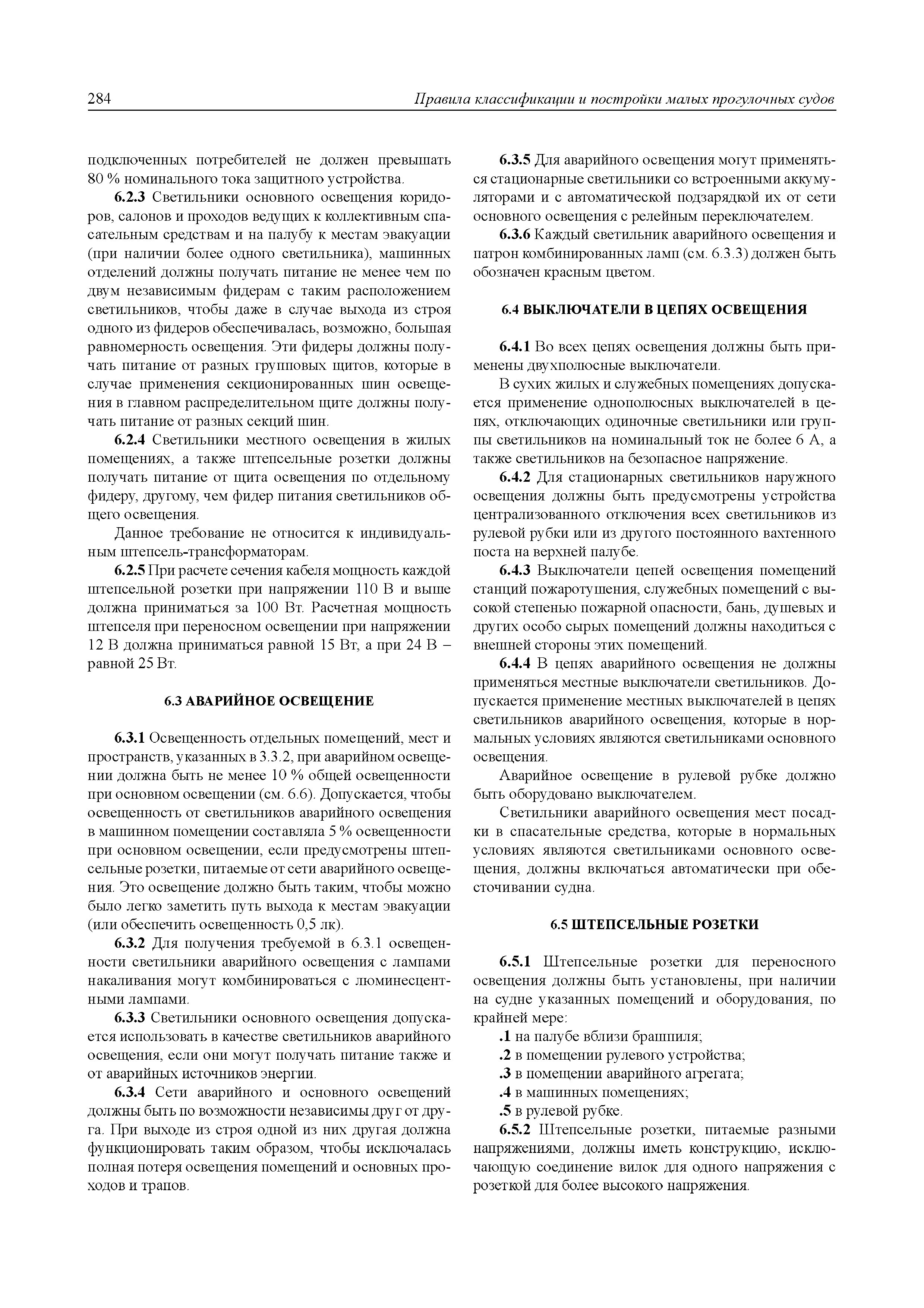 284 Правила классификации и постройки малых прогулочных судов

подключенных потребителей не должен превышать 80 % номинального тока защитного устройства.

6.2.3 Светильники основного освещения коридоров, салонов и проходов ведущих к коллективным спасательным средствам и на палубу к местам эвакуации (при наличии более одного светильника), машинных отделений должны получать питание не менее чем по двум независимым фидерам с таким расположением светильников, чтобы даже в случае выхода из строя одного из фидеров обеспечивалась, возможно, большая равномерность освещения. Эти фидеры должны получать питание от разных групповых щитов, которые в случае применения секционированных шин освещения в главном распределительном щите должны получать питание от разных секций шин.

6.2.4 Светильники местного освещения в жилых помещениях, а также штепсельные розетки должны получать питание от щита освещения по отдельному фидеру, другому, чем фидер питания светильников общего освещения.

Данное требование не относится к индивидуальным штепсель-трансформаторам.

6.2.5 При расчете сечения кабеля мощность каждой штепсельной розетки при напряжении 110 В и выше должна приниматься за 100 Вт. Расчетная мощность штепселя при переносном освещении при напряжении 12 В должна приниматься равной 15 Вт, а при 24 В – равной 25 Вт.

6.3 АВАРИЙНОЕ ОСВЕЩЕНИЕ

6.3.1 Освещенность отдельных помещений, мест и пространств, указанных в 3.3.2, при аварийном освещении должна быть не менее 10 % общей освещенности при основном освещении (см. 6.6). Допускается, чтобы освещенность от светильников аварийного освещения в машинном помещении составляла 5 % освещенности при основном освещении, если предусмотрены штепсельные розетки, питаемые от сети аварийного освещения. Это освещение должно быть таким, чтобы можно было легко заметить путь выхода к местам эвакуации (или обеспечить освещенность 0,5 лк).

6.3.2 Для получения требуемой в 6.3.1 освещенности светильники аварийного освещения с лампами накаливания могут комбинироваться с люминесцентными лампами.

6.3.3 Светильники основного освещения допускается использовать в качестве светильников аварийного освещения, если они могут получать питание также и от аварийных источников энергии.

6.3.4 Сети аварийного и основного освещений должны быть по возможности независимы друг от друга. При выходе из строя одной из них другая должна функционировать таким образом, чтобы исключалась полная потеря освещения помещений и основных проходов и трапов.

6.3.5 Для аварийного освещения могут применяться стационарные светильники со встроенными аккумуляторами и с автоматической подзарядкой их от сети основного освещения с релейным переключателем.

6.3.6 Каждый светильник аварийного освещения и патрон комбинированных ламп (см. 6.3.3) должен быть обозначен красным цветом.

6.4 ВЫКЛЮЧАТЕЛИ В ЦЕПЯХ ОСВЕЩЕНИЯ

6.4.1 Во всех цепях освещения должны быть применены двухполюсные выключатели.

В сухих жилых и служебных помещениях допускается применение однополюсных выключателей в цепях, отключающих одиночные светильники или группы светильников на номинальный ток не более 6 А, а также светильников на безопасное напряжение.

6.4.2 Для стационарных светильников наружного освещения должны быть предусмотрены устройства централизованного отключения всех светильников из рулевой рубки или из другого постоянного вахтенного поста на верхней палубе.

6.4.3 Выключатели цепей освещения помещений станций пожаротушения, служебных помещений с высокой степенью пожарной опасности, бань, душевых и других особо сырых помещений должны находиться с внешней стороны этих помещений.

6.4.4 В цепях аварийного освещения не должны применяться местные выключатели светильников. Допускается применение местных выключателей в цепях светильников аварийного освещения, которые в нормальных условиях являются светильниками основного освещения.

Аварийное освещение в рулевой рубке должно быть оборудовано выключателем.

Светильники аварийного освещения мест посадки в спасательные средства, которые в нормальных условиях являются светильниками основного освещения, должны включаться автоматически при обесточивании судна.

6.5 ШТЕПСЕЛЬНЫЕ РОЗЕТКИ

6.5.1 Штепсельные розетки для переносного освещения должны быть установлены, при наличии на судне указанных помещений и оборудования, по крайней мере:

.1 на палубе вблизи брашпиля;
.2 в помещении рулевого устройства;
.3 в помещении аварийного агрегата;
.4 в машинных помещениях;
.5 в рулевой рубке.

6.5.2 Штепсельные розетки, питаемые разными напряжениями, должны иметь конструкцию, исключающую соединение вилок для одного напряжения с розеткой для более высокого напряжения.